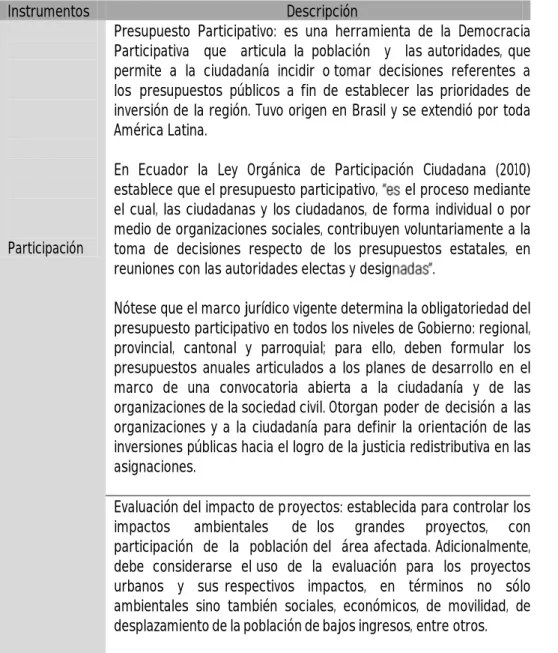 | Instrumentos | Descripción |
|---|---|
| Participación | Presupuesto Participativo: es una herramienta de la Democracia Participativa que articula la población y las autoridades, que permite a la ciudadanía incidir o tomar decisiones referentes a los presupuestos públicos a fin de establecer las prioridades de inversión de la región. Tuvo origen en Brasil y se extendió por toda América Latina.<br><br>En Ecuador la Ley Orgánica de Participación Ciudadana (2010) establece que el presupuesto participativo, "es el proceso mediante el cual, las ciudadanas y los ciudadanos, de forma individual o por medio de organizaciones sociales, contribuyen voluntariamente a la toma de decisiones respecto de los presupuestos estatales, en reuniones con las autoridades electas y designadas".<br><br>Nótese que el marco jurídico vigente determina la obligatoriedad del presupuesto participativo en todos los niveles de Gobierno: regional, provincial, cantonal y parroquial; para ello, deben formular los presupuestos anuales articulados a los planes de desarrollo en el marco de una convocatoria abierta a la ciudadanía y de las organizaciones de la sociedad civil. Otorgan poder de decisión a las organizaciones y a la ciudadanía para definir la orientación de las inversiones públicas hacia el logro de la justicia redistributiva en las asignaciones. |
| | Evaluación del impacto de proyectos: establecida para controlar los impactos ambientales de los grandes proyectos, con participación de la población del área afectada. Adicionalmente, debe considerarse el uso de la evaluación para los proyectos urbanos y sus respectivos impactos, en términos no sólo ambientales sino también sociales, económicos, de movilidad, de desplazamiento de la población de bajos ingresos, entre otros. |